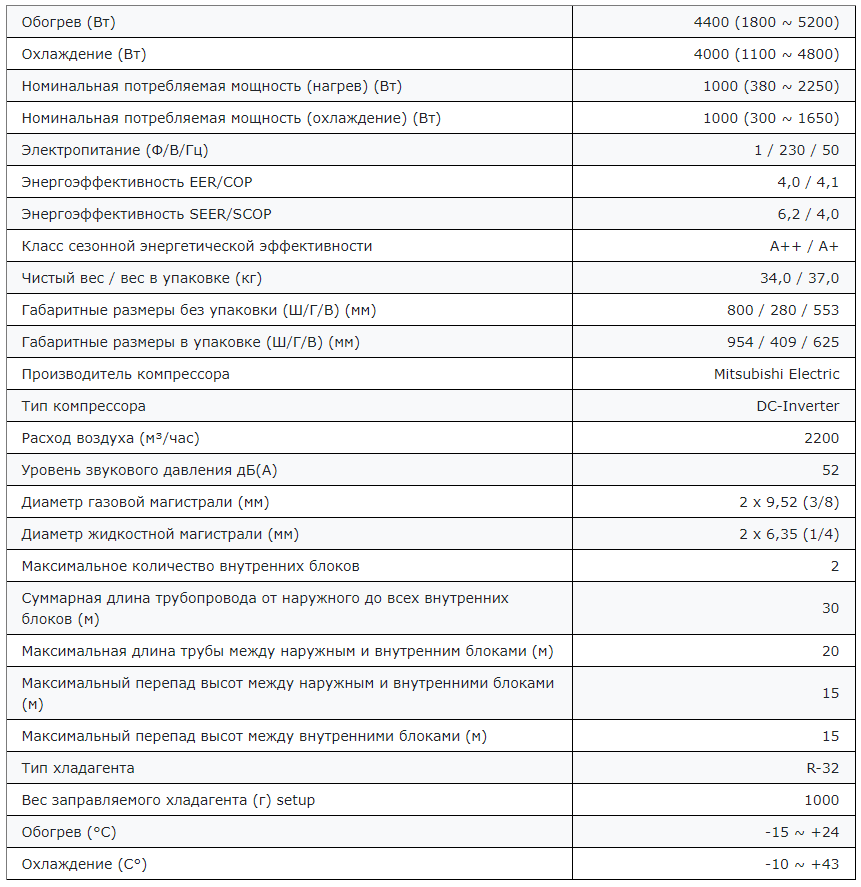 | | |
|---|---|
| Обогрев (Вт) | 4400 (1800 ~ 5200) |
| Охлаждение (Вт) | 4000 (1100 ~ 4800) |
| Номинальная потребляемая мощность (нагрев) (Вт) | 1000 (380 ~ 2250) |
| Номинальная потребляемая мощность (охлаждение) (Вт) | 1000 (300 ~ 1650) |
| Электропитание (Ф/В/Гц) | 1 / 230 / 50 |
| Энергоэффективность EER/COP | 4,0 / 4,1 |
| Энергоэффективность SEER/SCOP | 6,2 / 4,0 |
| Класс сезонной энергетической эффективности | A++ / A+ |
| Чистый вес / вес в упаковке (кг) | 34,0 / 37,0 |
| Габаритные размеры без упаковки (Ш/Г/В) (мм) | 800 / 280 / 553 |
| Габаритные размеры в упаковке (Ш/Г/В) (мм) | 954 / 409 / 625 |
| Производитель компрессора | Mitsubishi Electric |
| Тип компрессора | DC-Inverter |
| Расход воздуха (м³/час) | 2200 |
| Уровень звукового давления дБ(А) | 52 |
| Диаметр газовой магистрали (мм) | 2 x 9,52 (3/8) |
| Диаметр жидкостной магистрали (мм) | 2 x 6,35 (1/4) |
| Максимальное количество внутренних блоков | 2 |
| Суммарная длина трубопровода от наружного до всех внутренних блоков (м) | 30 |
| Максимальная длина трубы между наружным и внутренним блоками (м) | 20 |
| Максимальный перепад высот между наружным и внутренними блоками (м) | 15 |
| Максимальный перепад высот между внутренними блоками (м) | 15 |
| Тип хладагента | R-32 |
| Вес заправляемого хладагента (г) setup | 1000 |
| Обогрев (°C) | -15 ~ +24 |
| Охлаждение (C°) | -10 ~ +43 |